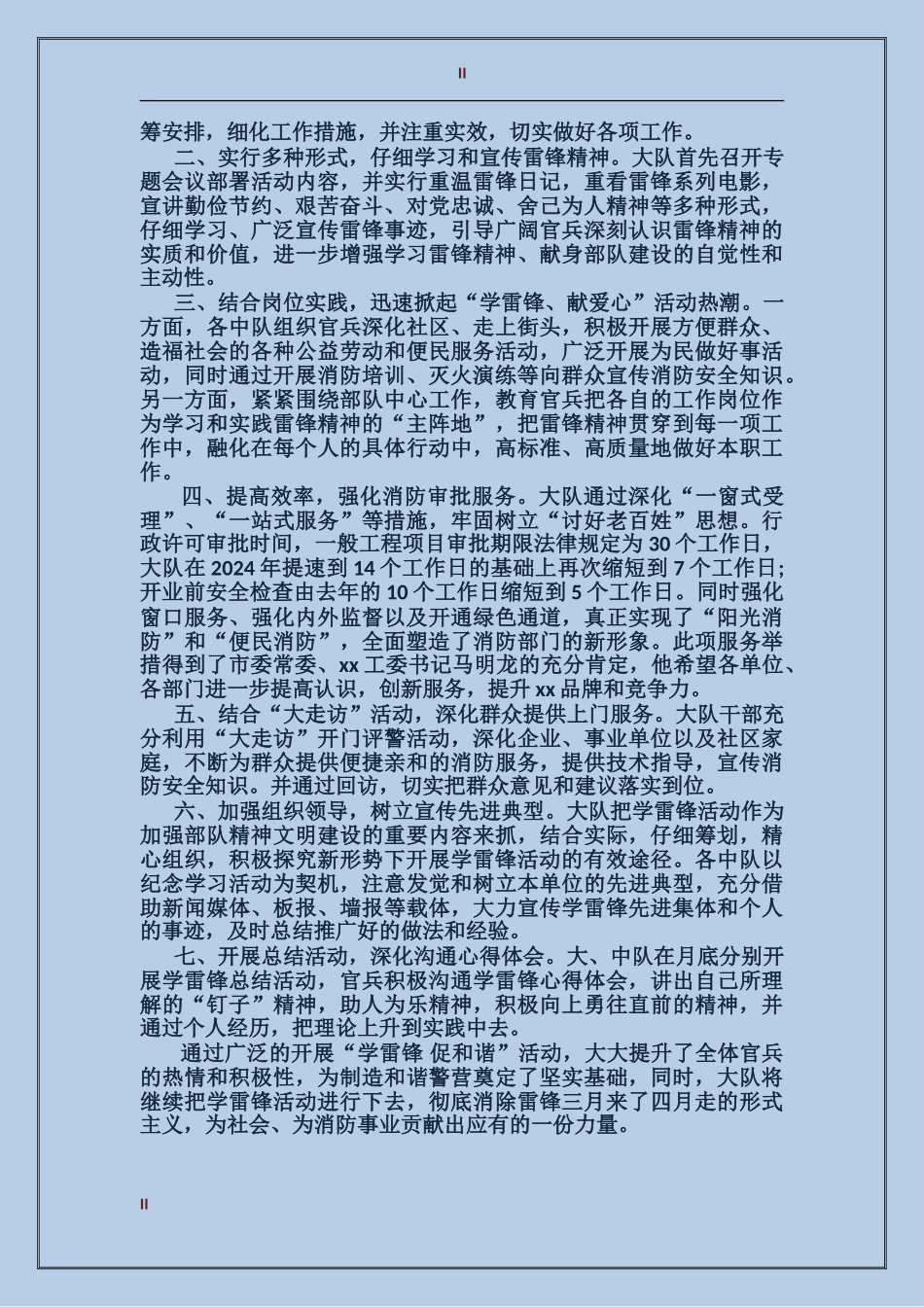 II

筹安排，细化工作措施，并注重实效，切实做好各项工作。

二、实行多种形式，仔细学习和宣传雷锋精神。大队首先召开专题会议部署活动内容，并实行重温雷锋日记，重看雷锋系列电影，宣讲勤俭节约、艰苦奋斗、对党忠诚、舍己为人精神等多种形式，仔细学习、广泛宣传雷锋事迹，引导广阔官兵深刻认识雷锋精神的实质和价值，进一步增强学习雷锋精神、献身部队建设的自觉性和主动性。

三、结合岗位实践，迅速掀起“学雷锋、献爱心”活动热潮。一方面，各中队组织官兵深化社区、走上街头，积极开展方便群众、造福社会的各种公益劳动和便民服务活动，广泛开展为民做好事活动，同时通过开展消防培训、灭火演练等向群众宣传消防安全知识。另一方面，紧紧围绕部队中心工作，教育官兵把各自的工作岗位作为学习和实践雷锋精神的“主阵地”，把雷锋精神贯穿到每一项工作中，融化在每个人的具体行动中，高标准、高质量地做好本职工作。

四、提高效率，强化消防审批服务。大队通过深化“一窗式受理”、“一站式服务”等措施，牢固树立“讨好老百姓”思想。行政许可审批时间，一般工程项目审批期限法律规定为30个工作日，大队在2024年提速到14个工作日的基础上再次缩短到7个工作日;开业前安全检查由去年的10个工作日缩短到5个工作日。同时强化窗口服务、强化内外监督以及开通绿色通道，真正实现了“阳光消防”和“便民消防”，全面塑造了消防部门的新形象。此项服务举措得到了市委常委、xx工委书记马明龙的充分肯定，他希望各单位、各部门进一步提高认识，创新服务，提升xx品牌和竞争力。

五、结合“大走访”活动，深化群众提供上门服务。大队干部充分利用“大走访”开门评警活动，深化企业、事业单位以及社区家庭，不断为群众提供便捷亲和的消防服务，提供技术指导，宣传消防安全知识。并通过回访，切实把群众意见和建议落实到位。

六、加强组织领导，树立宣传先进典型。大队把学雷锋活动作为加强部队精神文明建设的重要内容来抓，结合实际，仔细筹划，精心组织，积极探究新形势下开展学雷锋活动的有效途径。各中队以纪念学习活动为契机，注意发觉和树立本单位的先进典型，充分借助新闻媒体、板报、墙报等载体，大力宣传学雷锋先进集体和个人的事迹，及时总结推广好的做法和经验。

七、开展总结活动，深化沟通心得体会。大、中队在月底分别开展学雷锋总结活动，官兵积极沟通学雷锋心得体会，讲出自己所理解的“钉子”精神，助人为乐精神，积极向上勇往直前的精神，并通过个人经历，把理论上升到实践中去。

通过广泛的开展“学雷锋 促和谐”活动，大大提升了全体官兵的热情和积极性，为制造和谐警营奠定了坚实基础，同时，大队将继续把学雷锋活动进行下去，彻底消除雷锋三月来了四月走的形式主义，为社会、为消防事业贡献出应有的一份力量。

II